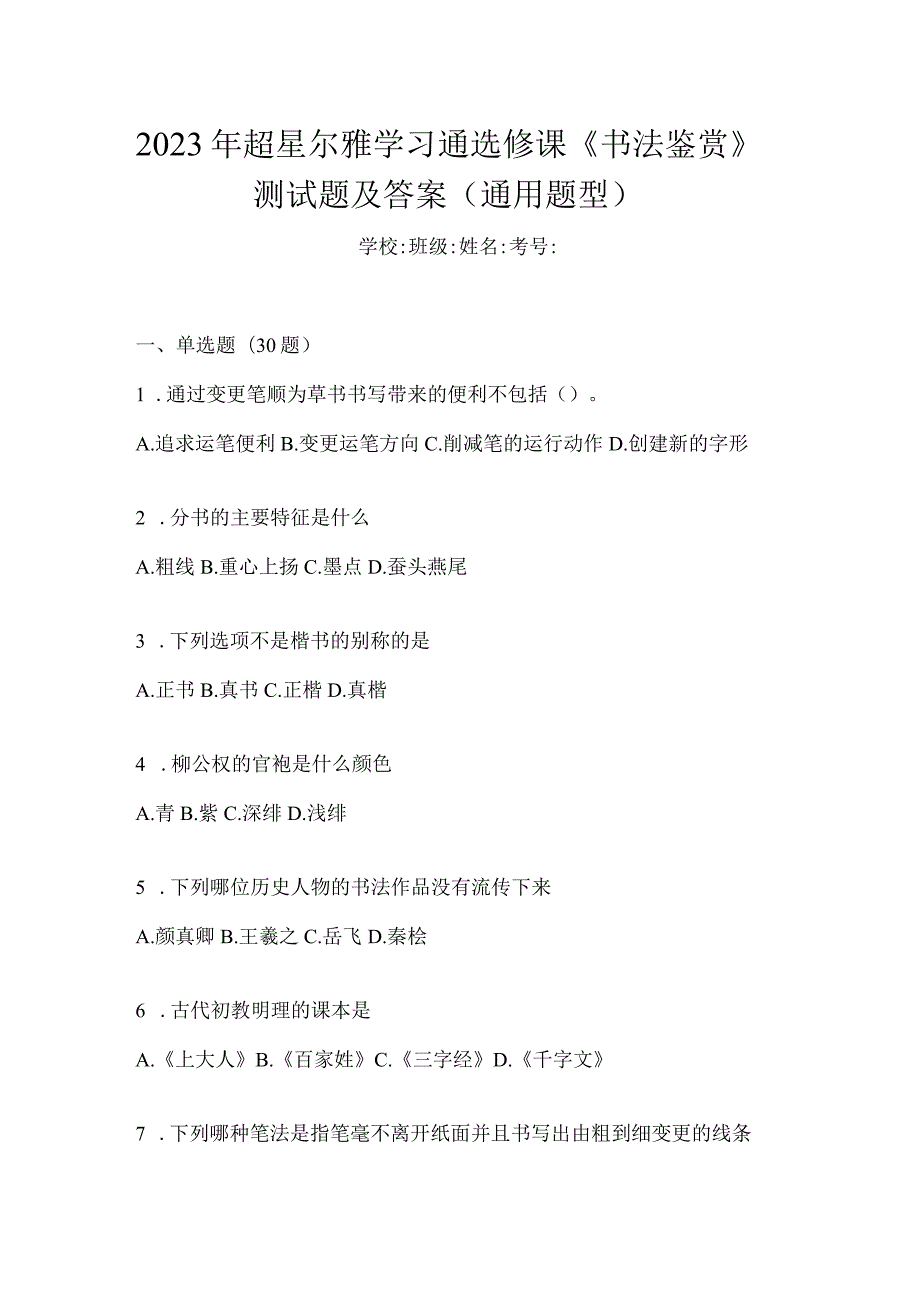 2023年超星尔雅学习通选修课《书法鉴赏》测试题及答案（通用题型）

学校:班级:姓名:考号:

一、单选题（30题）

1．通过变更笔顺为草书书写带来的便利不包括（）。

A.追求运笔便利 B.变更运笔方向 C.削减笔的运行动作 D.创建新的字形

2．分书的主要特征是什么

A.粗线 B.重心上扬 C.墨点 D.蚕头燕尾

3．下列选项不是楷书的别称的是

A.正书 B.真书 C.正楷 D.真楷

4．柳公权的官袍是什么颜色

A.青 B.紫 C.深绯 D.浅绯

5．下列哪位历史人物的书法作品没有流传下来

A.颜真卿 B.王羲之 C.岳飞 D.秦桧

6．古代初教明理的课本是

A.《上大人》B.《百家姓》C.《三字经》D.《千字文》

7．下列哪种笔法是指笔毫不离开纸面并且书写出由粗到细变更的线条